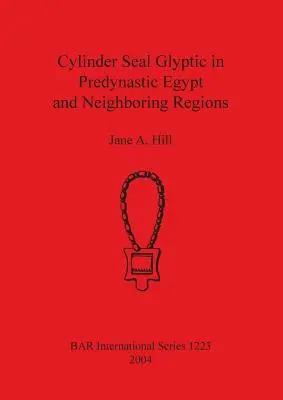 Cylinder Seal Glyptic in Predynastic Egypt and Neighboring Regions

Jane A. Hill

BAR International Series 1223
2004